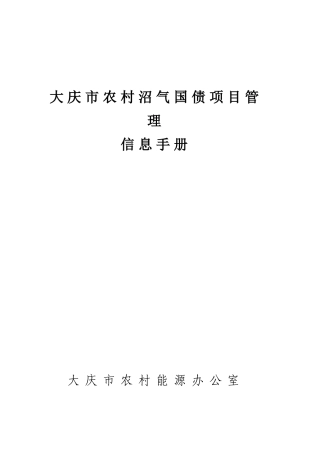 大庆市农村沼气国债项目管理
信息手册

大庆市农村能源办公室